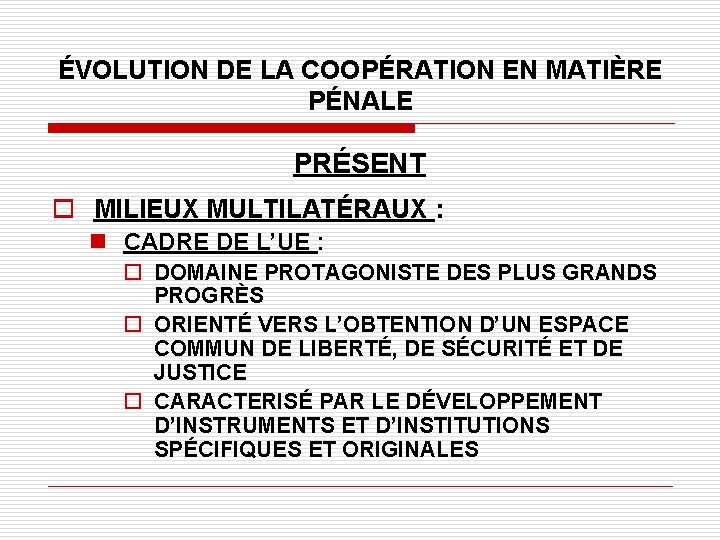 ÉVOLUTION DE LA COOPÉRATION EN MATIÈRE PÉNALE

PRÉSENT

MILIEUX MULTILATÉRAUX :

CADRE DE L'UE :

DOMAINE PROTAGONISTE DES PLUS GRANDS PROGRÈS

ORIENTÉ VERS L'OBTENTION D'UN ESPACE COMMUN DE LIBERTÉ, DE SÉCURITÉ ET DE JUSTICE

CARACTERISÉ PAR LE DÉVELOPPEMENT D'INSTRUMENTS ET D'INSTITUTIONS SPÉCIFIQUES ET ORIGINALES